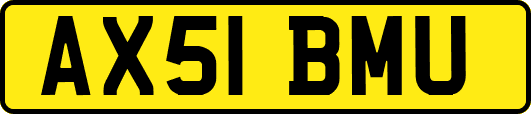 AX51 BMU